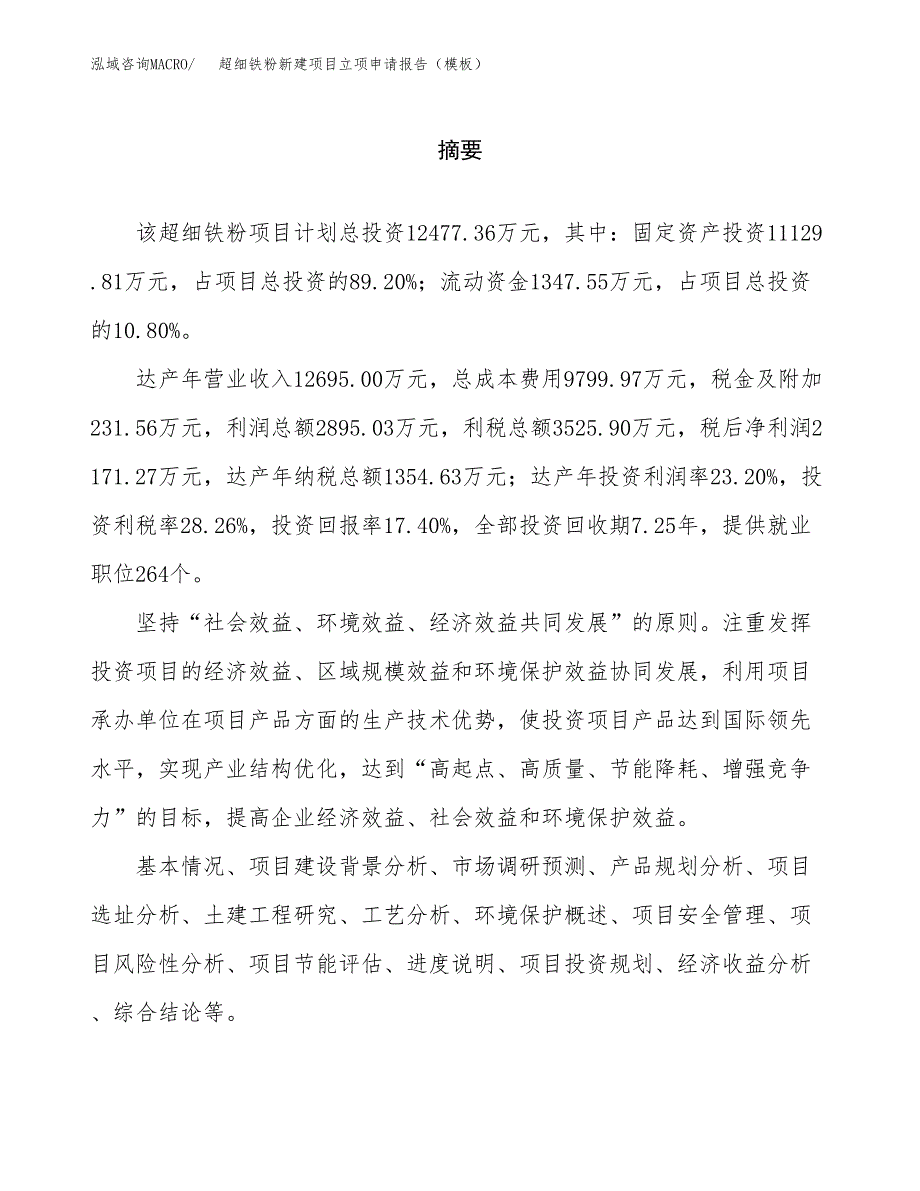 泓域咨询MACRO/ 超细铁粉新建项目立项申请报告（模板）

摘要

该超细铁粉项目计划总投资12477.36万元，其中：固定资产投资11129.81万元，占项目总投资的89.20%；流动资金1347.55万元，占项目总投资的10.80%。

达产年营业收入12695.00万元，总成本费用9799.97万元，税金及附加231.56万元，利润总额2895.03万元，利税总额3525.90万元，税后净利润2171.27万元，达产年纳税总额1354.63万元；达产年投资利润率23.20%，投资利税率28.26%，投资回报率17.40%，全部投资回收期7.25年，提供就业职位264个。

坚持“社会效益、环境效益、经济效益共同发展”的原则。注重发挥投资项目的经济效益、区域规模效益和环境保护效益协同发展，利用项目承办单位在项目产品方面的生产技术优势，使投资项目产品达到国际领先水平，实现产业结构优化，达到“高起点、高质量、节能降耗、增强竞争力”的目标，提高企业经济效益、社会效益和环境保护效益。

基本情况、项目建设背景分析、市场调研预测、产品规划分析、项目选址分析、土建工程研究、工艺分析、环境保护概述、项目安全管理、项目风险性分析、项目节能评估、进度说明、项目投资规划、经济收益分析、综合结论等。